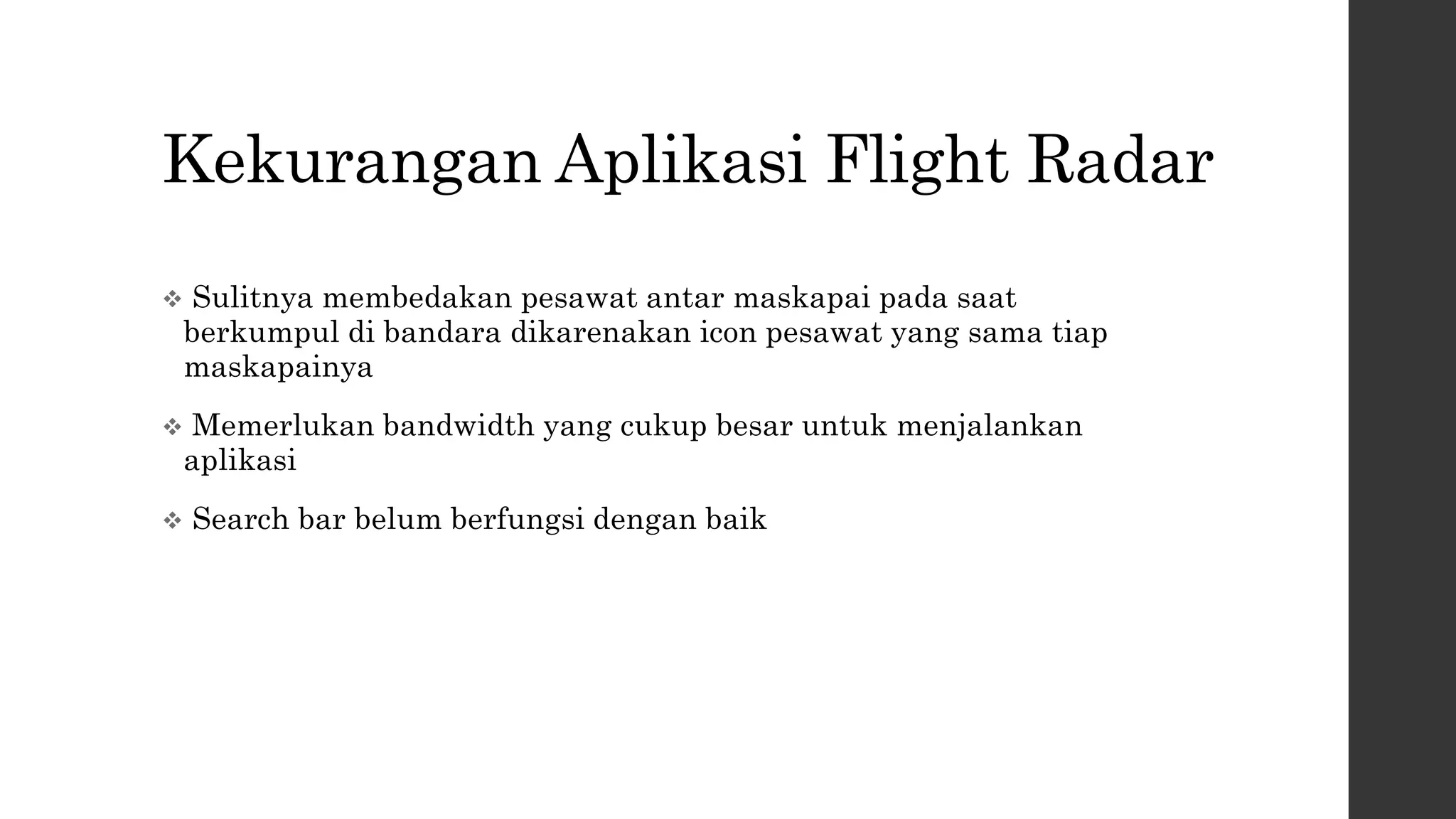 Kekurangan Aplikasi Flight Radar

❖ Sulitnya membedakan pesawat antar maskapai pada saat berkumpul di bandara dikarenakan icon pesawat yang sama tiap maskapainya

❖ Memerlukan bandwidth yang cukup besar untuk menjalankan aplikasi

❖ Search bar belum berfungsi dengan baik